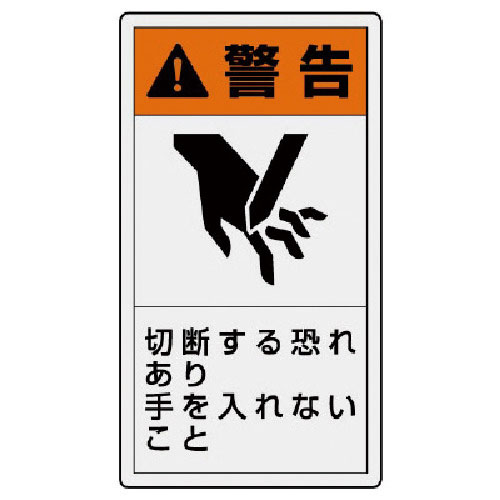 警告

切断する恐れあり
手を入れないこと